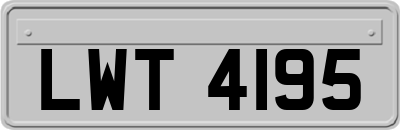 LWT 4195